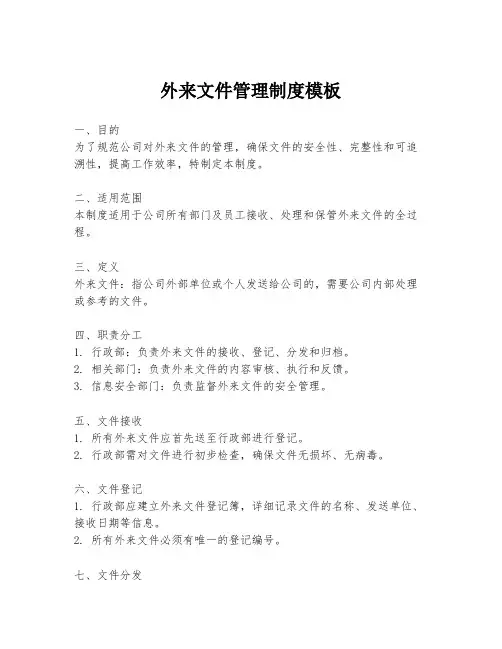 外来文件管理制度模板

一、目的
为了规范公司对外来文件的管理，确保文件的安全性、完整性和可追溯性，提高工作效率，特制定本制度。

二、适用范围
本制度适用于公司所有部门及员工接收、处理和保管外来文件的全过程。

三、定义
外来文件：指公司外部单位或个人发送给公司的，需要公司内部处理或参考的文件。

四、职责分工
1. 行政部：负责外来文件的接收、登记、分发和归档。
2. 相关部门：负责外来文件的内容审核、执行和反馈。
3. 信息安全部门：负责监督外来文件的安全管理。

五、文件接收
1. 所有外来文件应首先送至行政部进行登记。
2. 行政部需对文件进行初步检查，确保文件无损坏、无病毒。

六、文件登记
1. 行政部应建立外来文件登记簿，详细记录文件的名称、发送单位、接收日期等信息。
2. 所有外来文件必须有唯一的登记编号。

七、文件分发